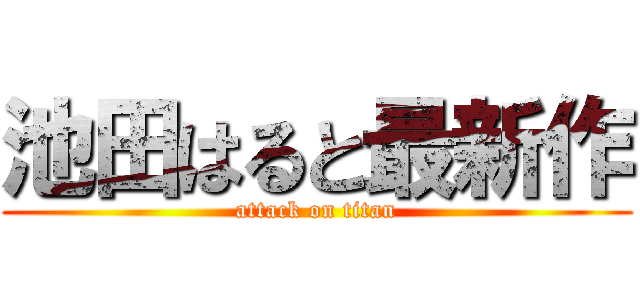 池田はると最新作
attack on titan